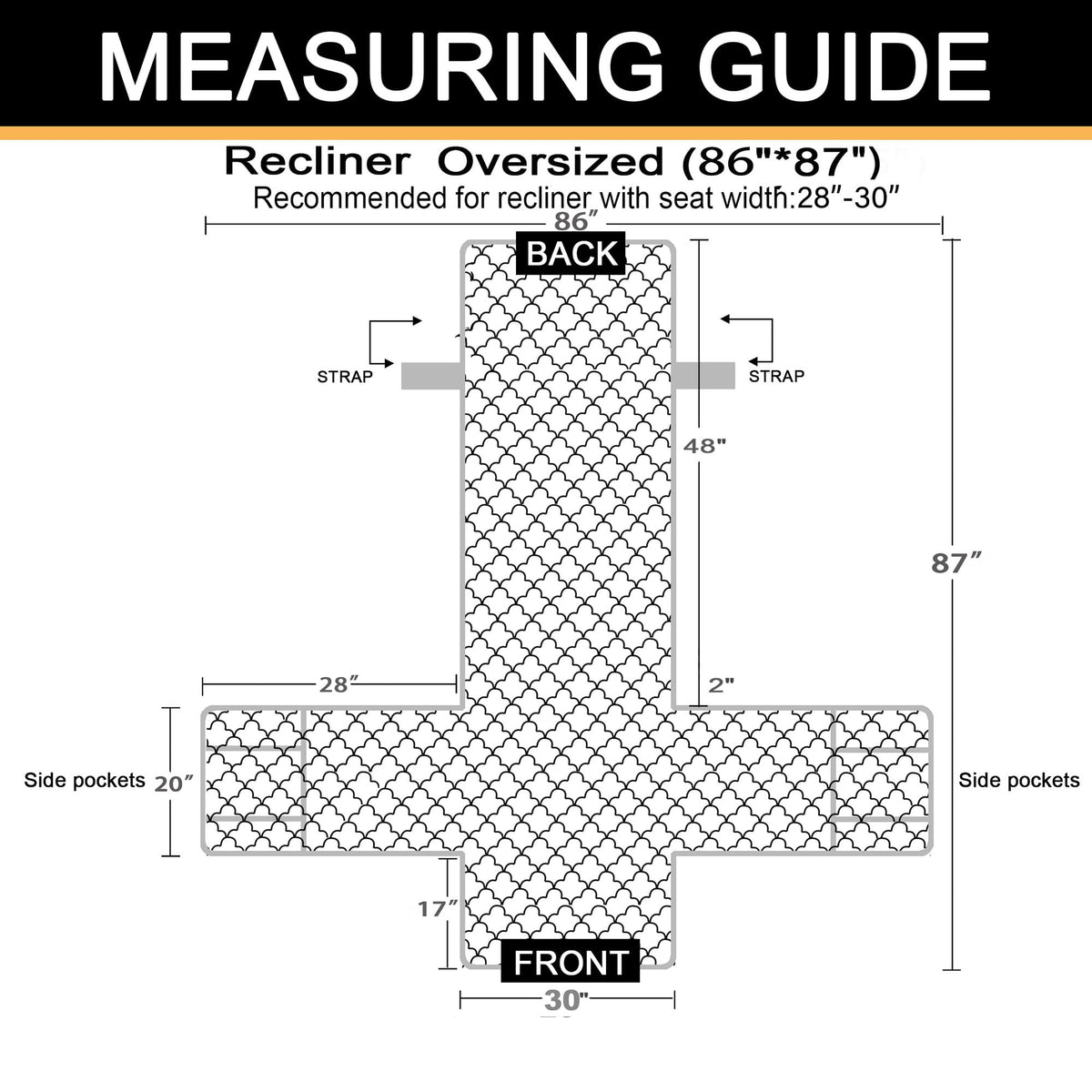 MEASURING GUIDE

Recliner Oversized (86"*87")

Recommended for recliner with seat width:28″-30″

86″

BACK

STRAP

STRAP

48"

87″

28″

2"

Side pockets

20″

Side pockets

17″

FRONT

30"